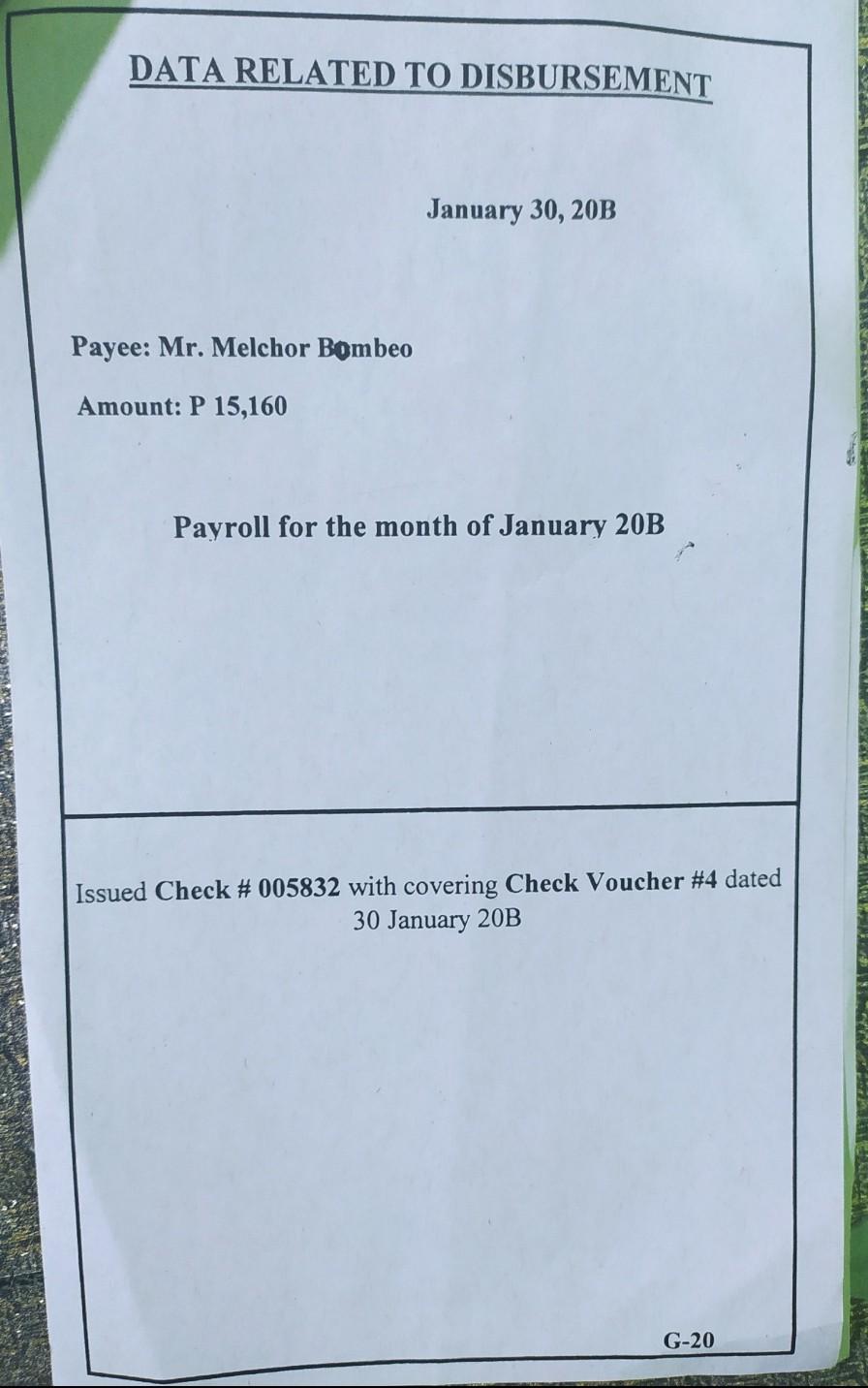 DATA RELATED TO DISBURSEMENT

January 30, 20B

Payee: Mr. Melchor Bombeo

Amount: P 15,160

Payroll for the month of January 20B

Issued Check # 005832 with covering Check Voucher #4 dated 30 January 20B

G-20